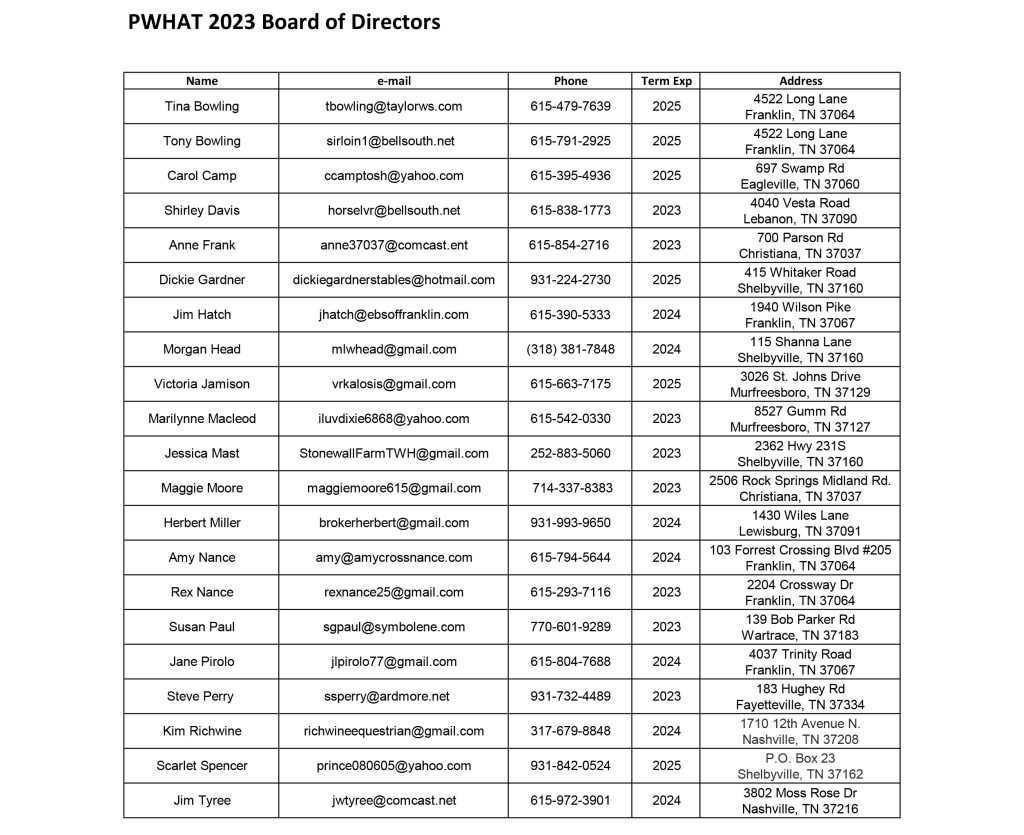 PWHAT 2023 Board of Directors

| Name | e-mail | Phone | Term Exp | Address |
|---|---|---|---|---|
| Tina Bowling | tbowling@taylorws.com | 615-479-7639 | 2025 | 4522 Long Lane Franklin, TN 37064 |
| Tony Bowling | sirloin1@bellsouth.net | 615-791-2925 | 2025 | 4522 Long Lane Franklin, TN 37064 |
| Carol Camp | ccamptosh@yahoo.com | 615-395-4936 | 2025 | 697 Swamp Rd Eagleville, TN 37060 |
| Shirley Davis | horselvr@bellsouth.net | 615-838-1773 | 2023 | 4040 Vesta Road Lebanon, TN 37090 |
| Anne Frank | anne37037@comcast.ent | 615-854-2716 | 2023 | 700 Parson Rd Christiana, TN 37037 |
| Dickie Gardner | dickiegardnerstables@hotmail.com | 931-224-2730 | 2025 | 415 Whitaker Road Shelbyville, TN 37160 |
| Jim Hatch | jhatch@ebsoffranklin.com | 615-390-5333 | 2024 | 1940 Wilson Pike Franklin, TN 37067 |
| Morgan Head | mlwhead@gmail.com | (318) 381-7848 | 2024 | 115 Shanna Lane Shelbyville, TN 37160 |
| Victoria Jamison | vrkalosis@gmail.com | 615-663-7175 | 2025 | 3026 St. Johns Drive Murfreesboro, TN 37129 |
| Marilynne Macleod | iluvdixie6868@yahoo.com | 615-542-0330 | 2023 | 8527 Gumm Rd Murfreesboro, TN 37127 |
| Jessica Mast | StonewallFarmTWH@gmail.com | 252-883-5060 | 2023 | 2362 Hwy 231S Shelbyville, TN 37160 |
| Maggie Moore | maggiemoore615@gmail.com | 714-337-8383 | 2023 | 2506 Rock Springs Midland Rd. Christiana, TN 37037 |
| Herbert Miller | brokerherbert@gmail.com | 931-993-9650 | 2024 | 1430 Wiles Lane Lewisburg, TN 37091 |
| Amy Nance | amy@amycrossnance.com | 615-794-5644 | 2024 | 103 Forrest Crossing Blvd #205 Franklin, TN 37064 |
| Rex Nance | rexnance25@gmail.com | 615-293-7116 | 2023 | 2204 Crossway Dr Franklin, TN 37064 |
| Susan Paul | sgpaul@symbolene.com | 770-601-9289 | 2023 | 139 Bob Parker Rd Wartrace, TN 37183 |
| Jane Pirolo | jlpirolo77@gmail.com | 615-804-7688 | 2024 | 4037 Trinity Road Franklin, TN 37067 |
| Steve Perry | ssperry@ardmore.net | 931-732-4489 | 2023 | 183 Hughey Rd Fayetteville, TN 37334 |
| Kim Richwine | richwineequestrian@gmail.com | 317-679-8848 | 2024 | 1710 12th Avenue N. Nashville, TN 37208 |
| Scarlet Spencer | prince080605@yahoo.com | 931-842-0524 | 2025 | P.O. Box 23 Shelbyville, TN 37162 |
| Jim Tyree | jwtyree@comcast.net | 615-972-3901 | 2024 | 3802 Moss Rose Dr Nashville, TN 37216 |